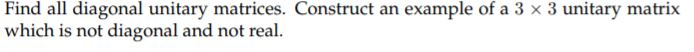 Find all diagonal unitary matrices. Construct an example of a $3 \times 3$ unitary matrix which is not diagonal and not real.